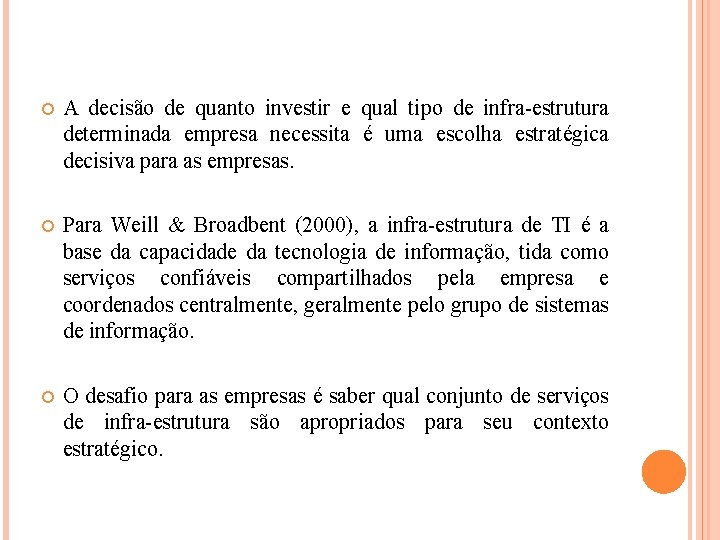 A decisão de quanto investir e qual tipo de infra-estrutura determinada empresa necessita é uma escolha estratégica decisiva para as empresas.

Para Weill & Broadbent (2000), a infra-estrutura de TI é a base da capacidade da tecnologia de informação, tida como serviços confiáveis compartilhados pela empresa e coordenados centralmente, geralmente pelo grupo de sistemas de informação.

O desafio para as empresas é saber qual conjunto de serviços de infra-estrutura são apropriados para seu contexto estratégico.